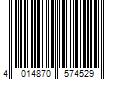 4 014870 574529